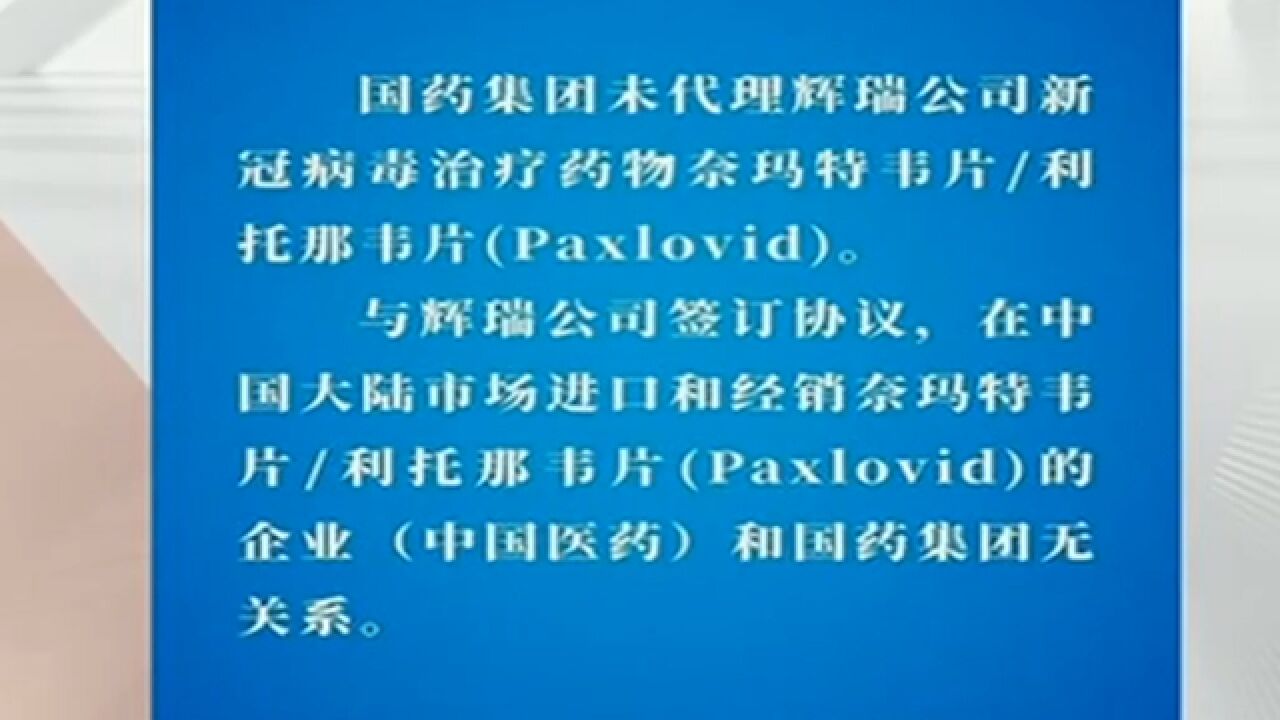 国药集团未代理辉瑞公司新冠病毒治疗药物奈玛特韦片/利托那韦片(Paxlovid)。

与辉瑞公司签订协议，在中国大陆市场进口和经销奈玛特韦片/利托那韦片(Paxlovid)的企业（中国医药）和国药集团无关系。